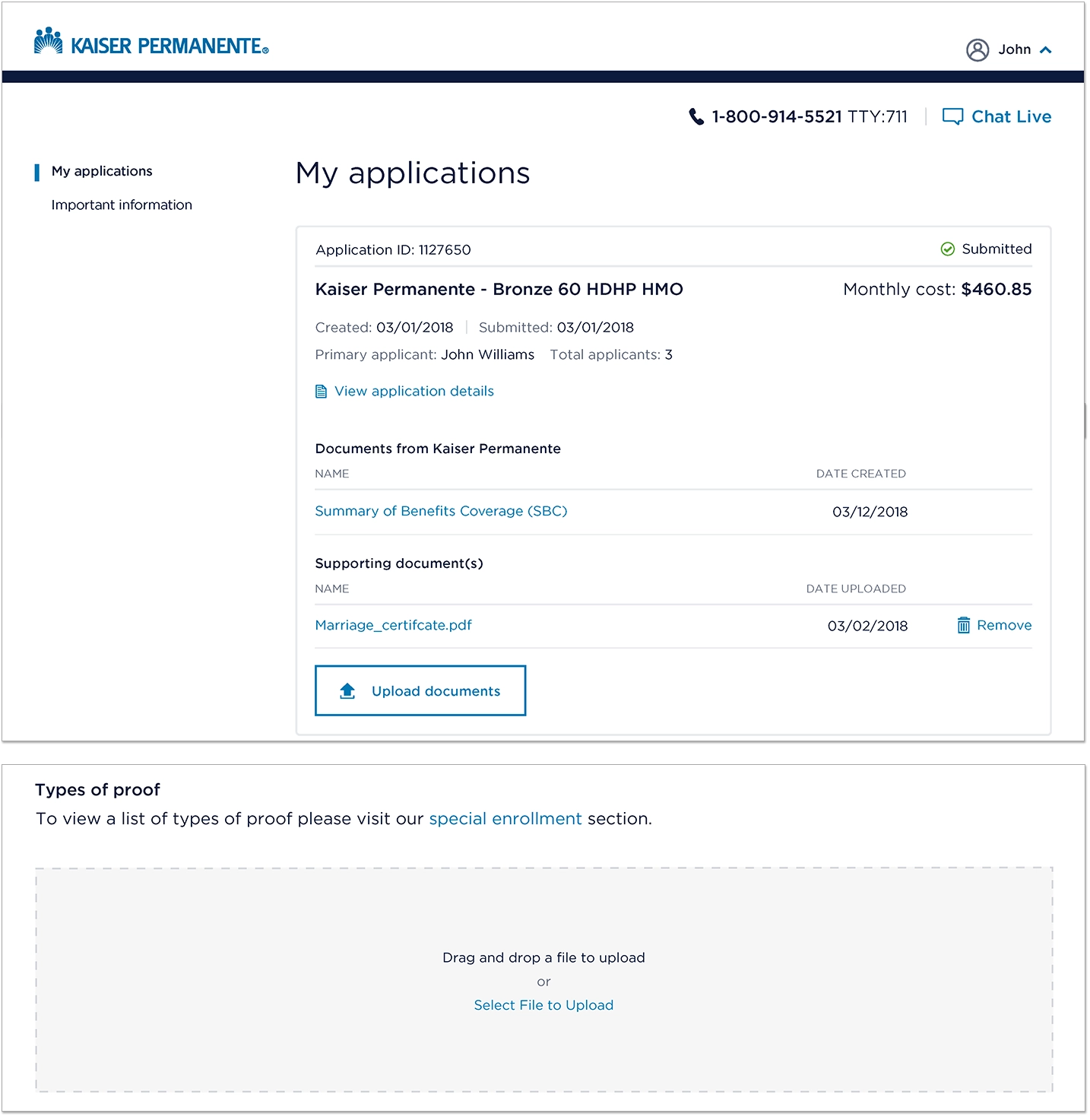 KAISER PERMANENTE®

John

1-800-914-5521 TTY:711 | Chat Live

My applications

Important information

My applications

Application ID: 1127650

Submitted

Kaiser Permanente - Bronze 60 HDHP HMO

Monthly cost: $460.85

Created: 03/01/2018 | Submitted: 03/01/2018

Primary applicant: John Williams Total applicants: 3

View application details

Documents from Kaiser Permanente

| NAME | DATE CREATED |
|---|---|
| Summary of Benefits Coverage (SBC) | 03/12/2018 |

Supporting document(s)

| NAME | DATE UPLOADED | |
|---|---|---|
| Marriage_certifcate.pdf | 03/02/2018 | Remove |

Upload documents

Types of proof

To view a list of types of proof please visit our special enrollment section.

Drag and drop a file to upload

or

Select File to Upload